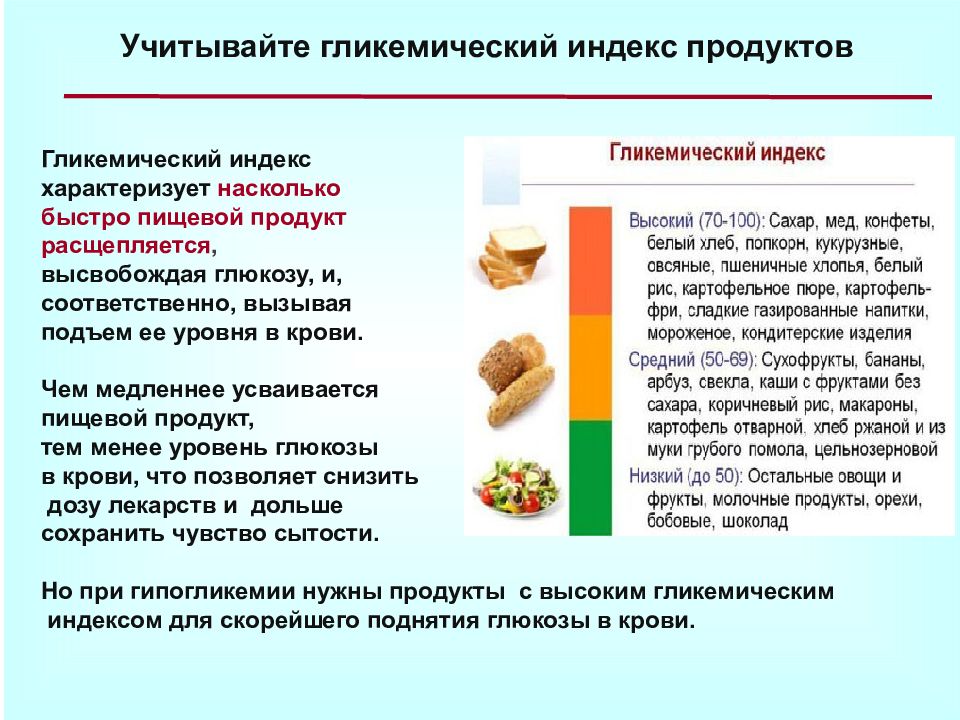 Учитывайте гликемический индекс продуктов

Гликемический индекс характеризует насколько быстро пищевой продукт расщепляется, высвобождая глюкозу, и, соответственно, вызывая подъем ее уровня в крови.

Чем медленнее усваивается пищевой продукт, тем менее уровень глюкозы в крови, что позволяет снизить дозу лекарств и дольше сохранить чувство сытости.

Гликемический индекс

Высокий (70-100): Сахар, мед, конфеты, белый хлеб, попкорн, кукурузные, овсяные, пшеничные хлопья, белый рис, картофельное пюре, картофель-фри, сладкие газированные напитки, мороженое, кондитерские изделия

Средний (50-69): Сухофрукты, бананы, арбуз, свекла, каши с фруктами без сахара, коричневый рис, макароны, картофель отварной, хлеб ржаной и из муки грубого помола, цельнозерновой

Низкий (до 50): Остальные овощи и фрукты, молочные продукты, орехи, бобовые, шоколад

Но при гипогликемии нужны продукты с высоким гликемическим индексом для скорейшего поднятия глюкозы в крови.